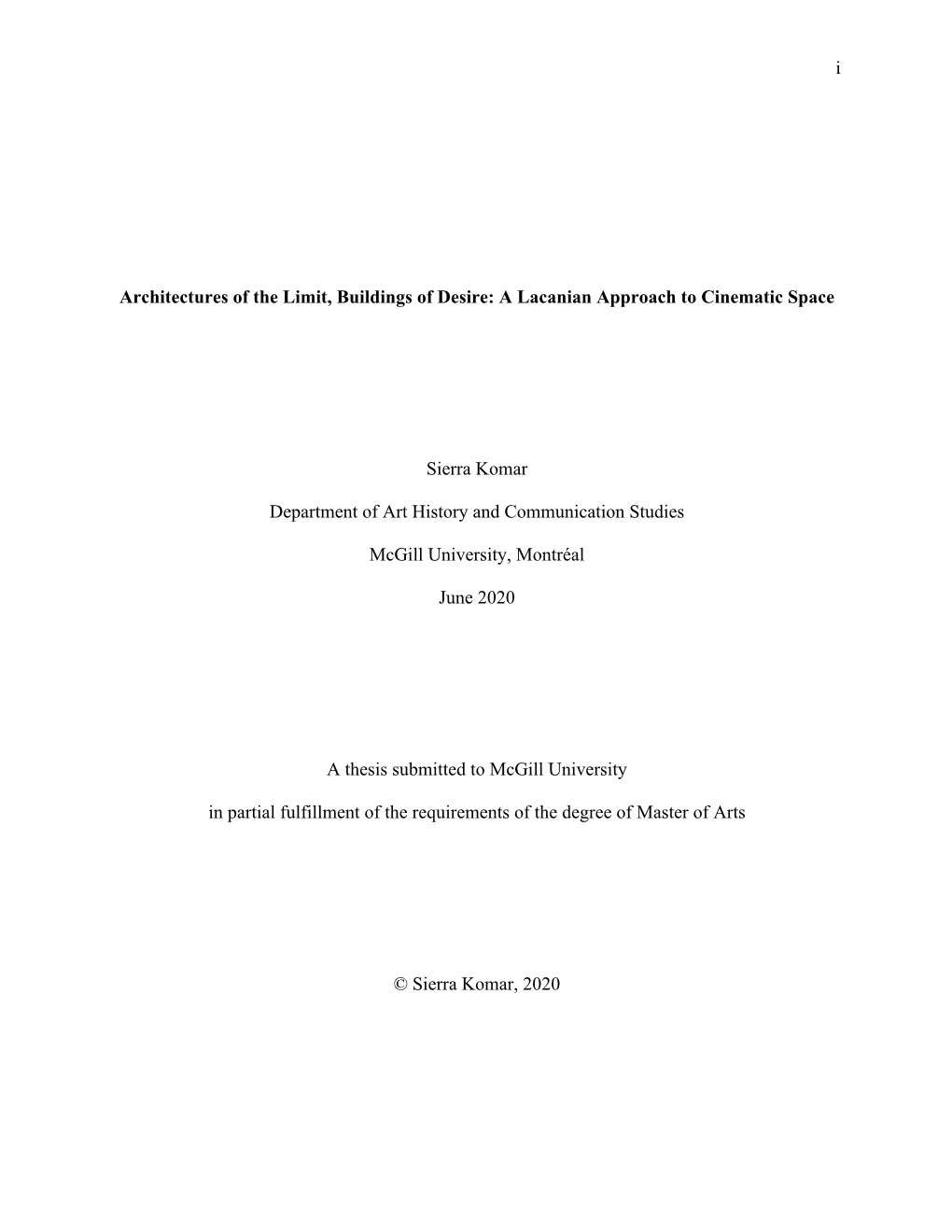 i

Architectures of the Limit, Buildings of Desire: A Lacanian Approach to Cinematic Space

Sierra Komar

Department of Art History and Communication Studies

McGill University, Montréal

June 2020

A thesis submitted to McGill University

in partial fulfillment of the requirements of the degree of Master of Arts

© Sierra Komar, 2020